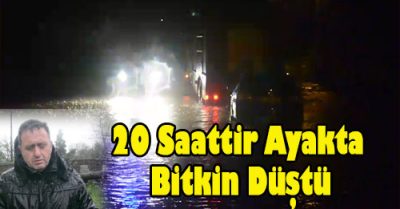 20 Saattir Ayakta
Bitkin Düştü